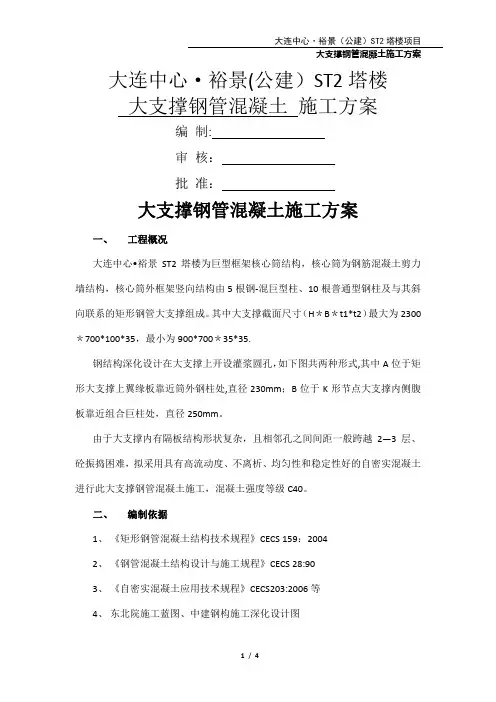 大连中心·裕景（公建）ST2 塔楼项目
大支撑钢管混凝土施工方案

大连中心·裕景(公建）ST2 塔楼
大支撑钢管混凝土 施工方案

编 制:

审 核：

批 准：

大支撑钢管混凝土施工方案

一、 工程概况

大连中心•裕景 ST2 塔楼为巨型框架核心筒结构，核心筒为钢筋混凝土剪力墙结构，核心筒外框架竖向结构由 5 根钢-混巨型柱、10 根普通型钢柱及与其斜向联系的矩形钢管大支撑组成。其中大支撑截面尺寸（H＊B＊t1*t2）最大为 2300＊700*100*35，最小为 900*700＊35*35.

钢结构深化设计在大支撑上开设灌浆圆孔，如下图共两种形式，其中 A 位于矩形大支撑上翼缘板靠近筒外钢柱处，直径 230mm；B 位于 K 形节点大支撑内侧腹板靠近组合巨柱处，直径 250mm。

由于大支撑内有隔板结构形状复杂，且相邻孔之间间距一般跨越 2—3 层、砼振捣困难，拟采用具有高流动度、不离析、均匀性和稳定性好的自密实混凝土进行此大支撑钢管混凝土施工，混凝土强度等级 C40。

二、 编制依据

1、《矩形钢管混凝土结构技术规程》CECS 159：2004

2、《钢管混凝土结构设计与施工规程》CECS 28:90

3、《自密实混凝土应用技术规程》CECS203:2006 等

4、东北院施工蓝图、中建钢构施工深化设计图

1 / 4